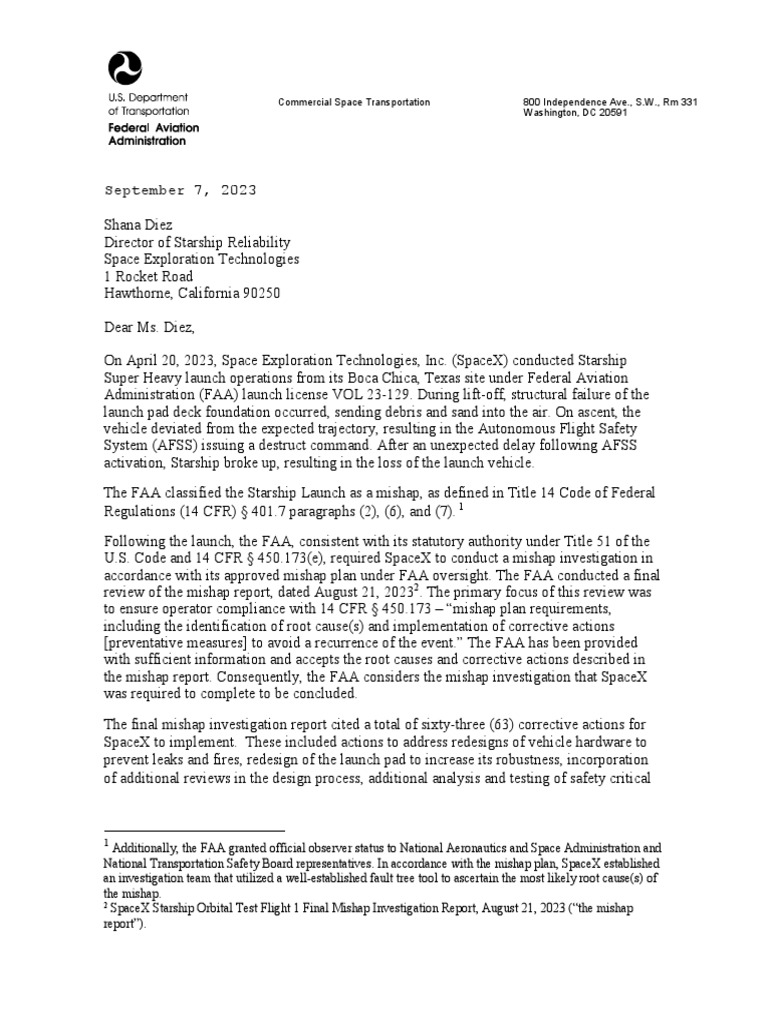 U.S. Department of Transportation
Federal Aviation Administration

Commercial Space Transportation

800 Independence Ave., S.W., Rm 331
Washington, DC 20591

September 7, 2023

Shana Diez
Director of Starship Reliability
Space Exploration Technologies
1 Rocket Road
Hawthorne, California 90250

Dear Ms. Diez,

On April 20, 2023, Space Exploration Technologies, Inc. (SpaceX) conducted Starship Super Heavy launch operations from its Boca Chica, Texas site under Federal Aviation Administration (FAA) launch license VOL 23-129. During lift-off, structural failure of the launch pad deck foundation occurred, sending debris and sand into the air. On ascent, the vehicle deviated from the expected trajectory, resulting in the Autonomous Flight Safety System (AFSS) issuing a destruct command. After an unexpected delay following AFSS activation, Starship broke up, resulting in the loss of the launch vehicle.

The FAA classified the Starship Launch as a mishap, as defined in Title 14 Code of Federal Regulations (14 CFR) § 401.7 paragraphs (2), (6), and (7). $^{1}$

Following the launch, the FAA, consistent with its statutory authority under Title 51 of the U.S. Code and 14 CFR § 450.173(e), required SpaceX to conduct a mishap investigation in accordance with its approved mishap plan under FAA oversight. The FAA conducted a final review of the mishap report, dated August 21, 2023$^{2}$. The primary focus of this review was to ensure operator compliance with 14 CFR § 450.173 – "mishap plan requirements, including the identification of root cause(s) and implementation of corrective actions [preventative measures] to avoid a recurrence of the event." The FAA has been provided with sufficient information and accepts the root causes and corrective actions described in the mishap report. Consequently, the FAA considers the mishap investigation that SpaceX was required to complete to be concluded.

The final mishap investigation report cited a total of sixty-three (63) corrective actions for SpaceX to implement. These included actions to address redesigns of vehicle hardware to prevent leaks and fires, redesign of the launch pad to increase its robustness, incorporation of additional reviews in the design process, additional analysis and testing of safety critical

$^{1}$ Additionally, the FAA granted official observer status to National Aeronautics and Space Administration and National Transportation Safety Board representatives. In accordance with the mishap plan, SpaceX established an investigation team that utilized a well-established fault tree tool to ascertain the most likely root cause(s) of the mishap.
$^{2}$ SpaceX Starship Orbital Test Flight 1 Final Mishap Investigation Report, August 21, 2023 ("the mishap report").